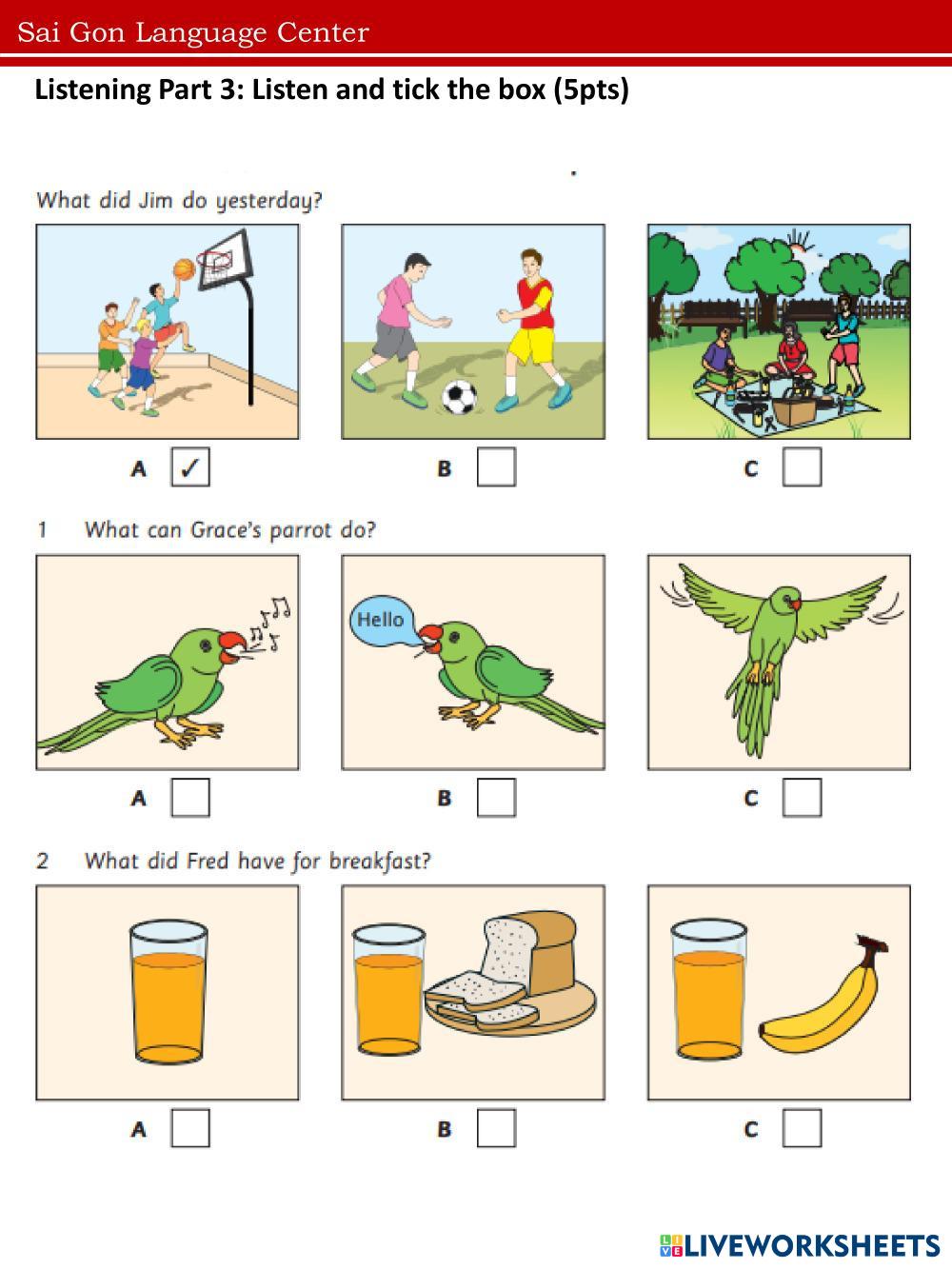 Sai Gon Language Center

Listening Part 3: Listen and tick the box (5pts)

What did Jim do yesterday?

A ☑ B ☐ C ☐

1 What can Grace's parrot do?

Hello

A ☐ B ☐ C ☐

2 What did Fred have for breakfast?

A ☐ B ☐ C ☐

LIVEWORKSHEETS